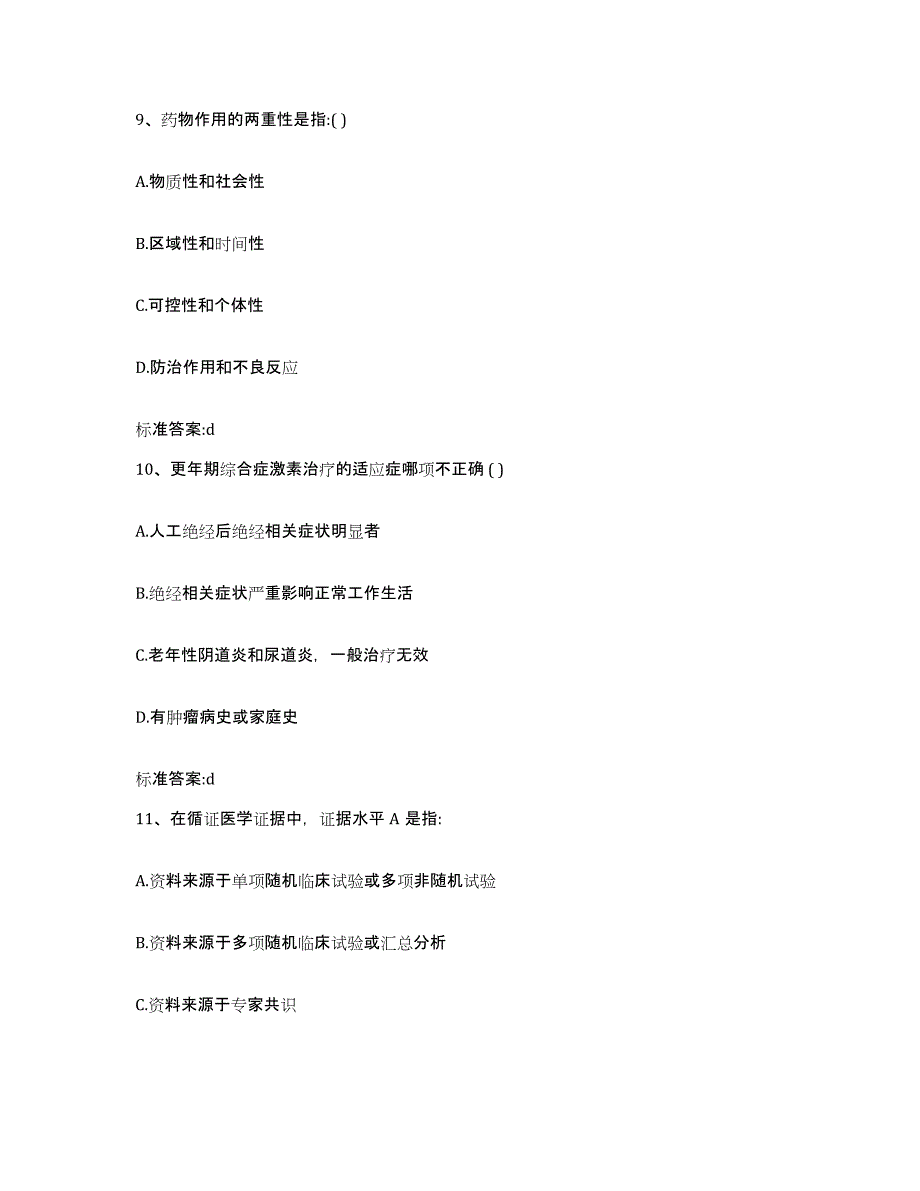 9、药物作用的两重性是指:( )

A.物质性和社会性

B.区域性和时间性

C.可控性和个体性

D.防治作用和不良反应

标准答案:d

10、更年期综合症激素治疗的适应症哪项不正确 ( )

A.人工绝经后绝经相关症状明显者

B.绝经相关症状严重影响正常工作生活

C.老年性阴道炎和尿道炎，一般治疗无效

D.有肿瘤病史或家庭史

标准答案:d

11、在循证医学证据中，证据水平 A 是指:

A.资料来源于单项随机临床试验或多项非随机试验

B.资料来源于多项随机临床试验或汇总分析

C.资料来源于专家共识